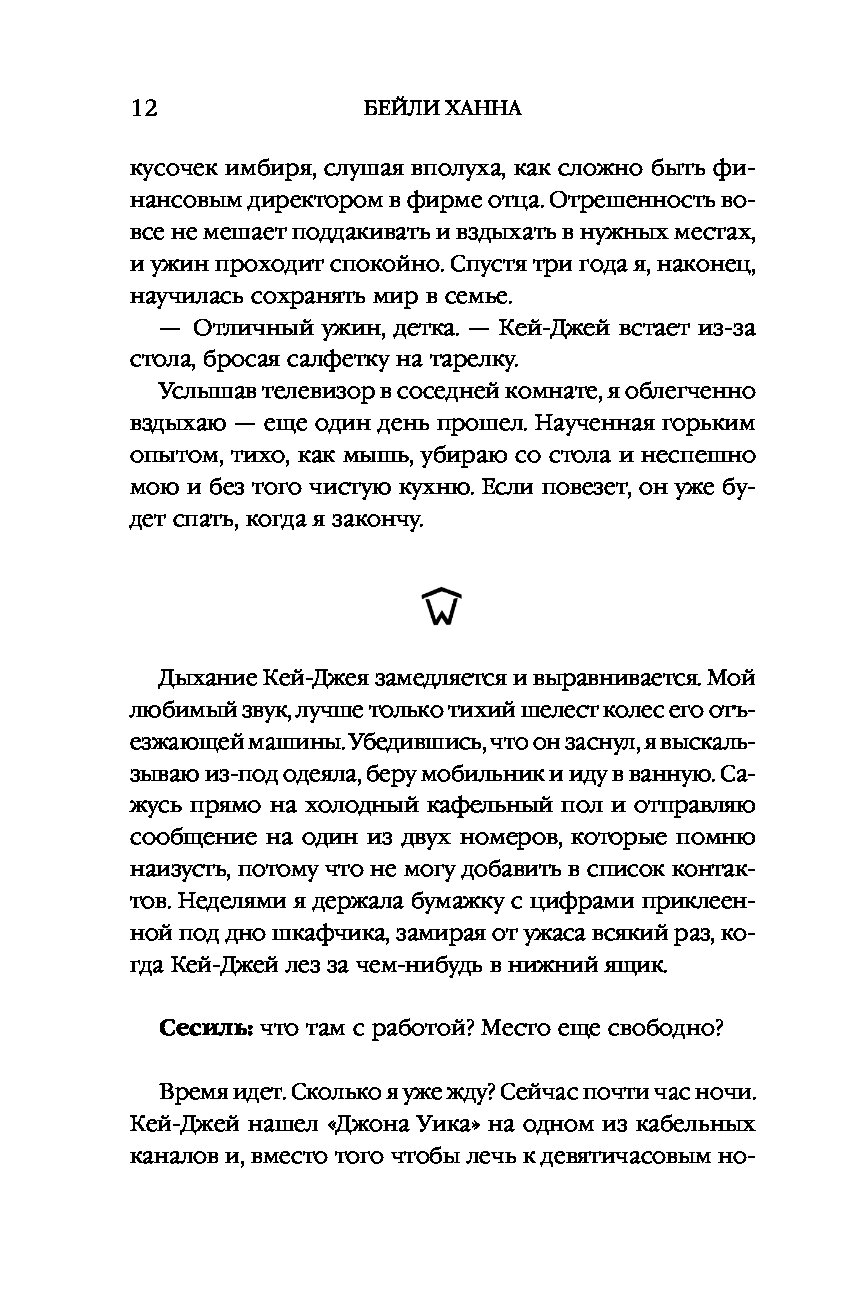 12 БЕЙЛИ ХАННА

кусочек имбиря, слушая вполуха, как сложно быть финансовым директором в фирме отца. Отрешенность вовсе не мешает поддакивать и вздыхать в нужных местах, и ужин проходит спокойно. Спустя три года я, наконец, научилась сохранять мир в семье.

— Отличный ужин, детка. — Кей-Джей встает из-за стола, бросая салфетку на тарелку.

Услышав телевизор в соседней комнате, я облегченно вздыхаю — еще один день прошел. Наученная горьким опытом, тихо, как мышь, убираю со стола и неспешно мою и без того чистую кухню. Если повезет, он уже будет спать, когда я закончу.

Дыхание Кей-Джея замедляется и выравнивается. Мой любимый звук, лучше только тихий шелест колес его отъезжающей машины. Убедившись, что он заснул, я выскальзываю из-под одеяла, беру мобильник и иду в ванную. Сажусь прямо на холодный кафельный пол и отправляю сообщение на один из двух номеров, которые помню наизусть, потому что не могу добавить в список контактов. Неделями я держала бумажку с цифрами приклеенной под дно шкафчика, замирая от ужаса всякий раз, когда Кей-Джей лез за чем-нибудь в нижний ящик.

Сесиль: что там с работой? Место еще свободно?

Время идет. Сколько я уже жду? Сейчас почти час ночи. Кей-Джей нашел «Джона Уика» на одном из кабельных каналов и, вместо того чтобы лечь к девятичасовым но-